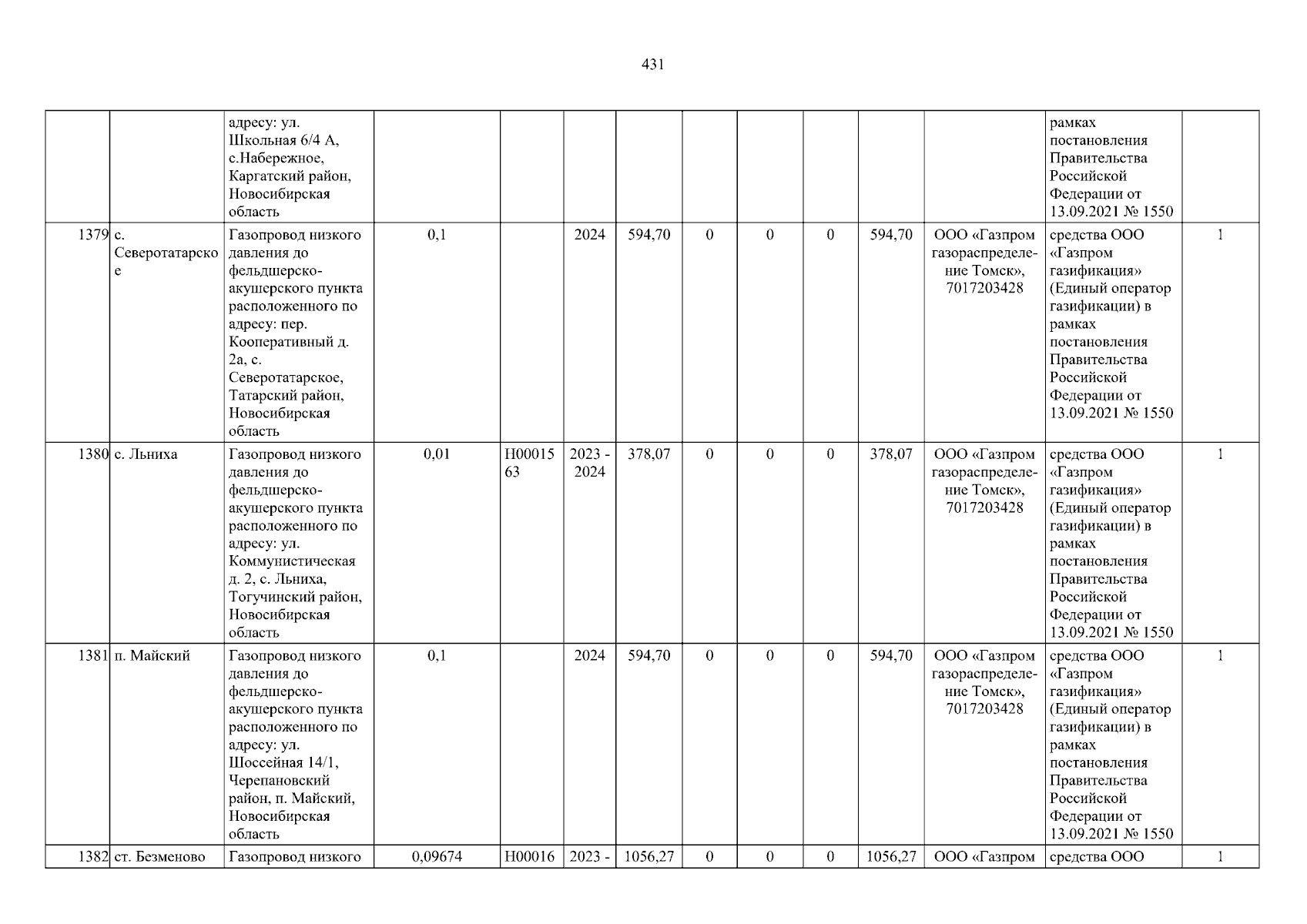 431

|  |  | адресу: ул. Школьная 6/4 А, с.Набережное, Каргатский район, Новосибирская область |  |  |  |  |  |  |  |  |  | рамках постановления Правительства Российской Федерации от 13.09.2021 № 1550 |  |
|---|---|---|---|---|---|---|---|---|---|---|---|---|---|
| 1379 | с. Северотатарское | Газопровод низкого давления до фельдшерско-акушерского пункта расположенного по адресу: пер. Кооперативный д. 2а, с. Северотатарское, Татарский район, Новосибирская область | 0,1 |  | 2024 | 594,70 | 0 | 0 | 0 | 594,70 | ООО «Газпром газораспределение Томск», 7017203428 | средства ООО «Газпром газификация» (Единый оператор газификации) в рамках постановления Правительства Российской Федерации от 13.09.2021 № 1550 | 1 |
| 1380 | с. Льниха | Газопровод низкого давления до фельдшерско-акушерского пункта расположенного по адресу: ул. Коммунистическая д. 2, с. Льниха, Тогучинский район, Новосибирская область | 0,01 | Н0001563 | 2023 - 2024 | 378,07 | 0 | 0 | 0 | 378,07 | ООО «Газпром газораспределение Томск», 7017203428 | средства ООО «Газпром газификация» (Единый оператор газификации) в рамках постановления Правительства Российской Федерации от 13.09.2021 № 1550 | 1 |
| 1381 | п. Майский | Газопровод низкого давления до фельдшерско-акушерского пункта расположенного по адресу: ул. Шоссейная 14/1, Черепановский район, п. Майский, Новосибирская область | 0,1 |  | 2024 | 594,70 | 0 | 0 | 0 | 594,70 | ООО «Газпром газораспределение Томск», 7017203428 | средства ООО «Газпром газификация» (Единый оператор газификации) в рамках постановления Правительства Российской Федерации от 13.09.2021 № 1550 | 1 |
| 1382 | ст. Безменово | Газопровод низкого | 0,09674 | Н00016 | 2023 - | 1056,27 | 0 | 0 | 0 | 1056,27 | ООО «Газпром | средства ООО | 1 |